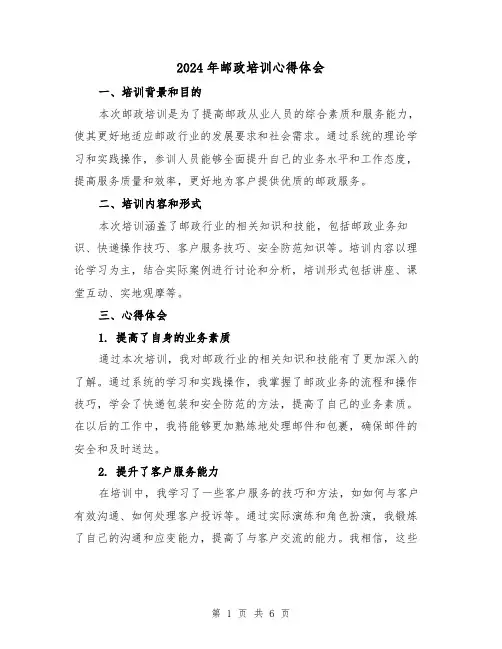 2024年邮政培训心得体会

一、培训背景和目的

本次邮政培训是为了提高邮政从业人员的综合素质和服务能力，使其更好地适应邮政行业的发展要求和社会需求。通过系统的理论学习和实践操作，参训人员能够全面提升自己的业务水平和工作态度，提高服务质量和效率，更好地为客户提供优质的邮政服务。

二、培训内容和形式

本次培训涵盖了邮政行业的相关知识和技能，包括邮政业务知识、快递操作技巧、客户服务技巧、安全防范知识等。培训内容以理论学习为主，结合实际案例进行讨论和分析，培训形式包括讲座、课堂互动、实地观摩等。

三、心得体会

1. 提高了自身的业务素质

通过本次培训，我对邮政行业的相关知识和技能有了更加深入的了解。通过系统的学习和实践操作，我掌握了邮政业务的流程和操作技巧，学会了快递包装和安全防范的方法，提高了自己的业务素质。在以后的工作中，我将能够更加熟练地处理邮件和包裹，确保邮件的安全和及时送达。

2. 提升了客户服务能力

在培训中，我学习了一些客户服务的技巧和方法，如如何与客户有效沟通、如何处理客户投诉等。通过实际演练和角色扮演，我锻炼了自己的沟通和应变能力，提高了与客户交流的能力。我相信，这些

第 1 页 共 6 页